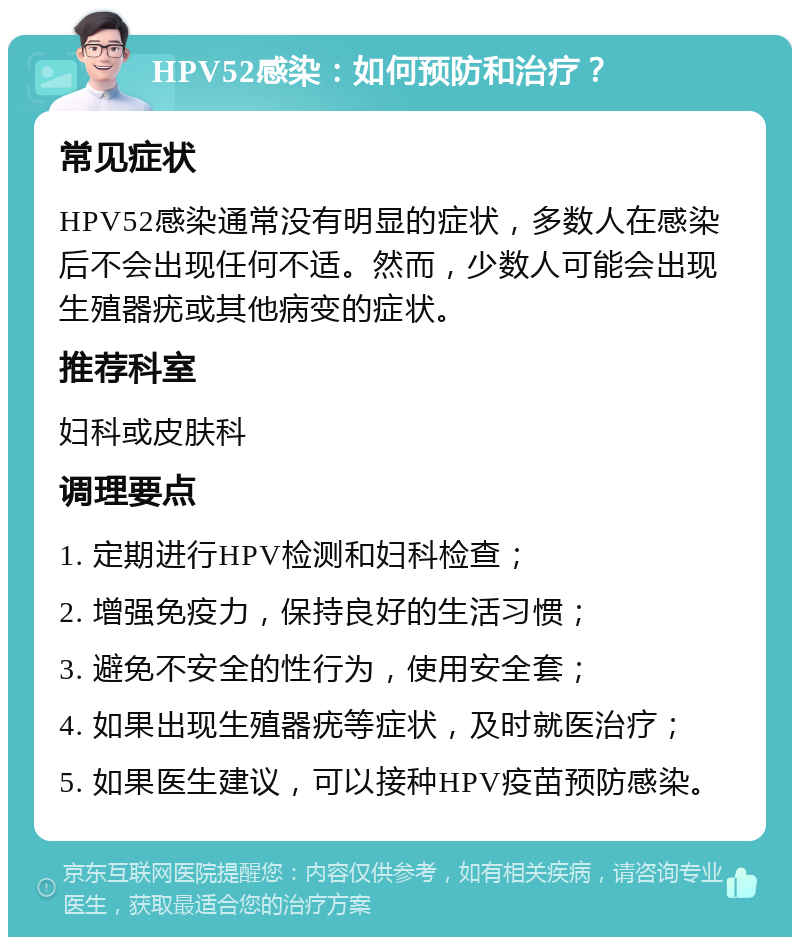 HPV52感染：如何预防和治疗？

常见症状

HPV52感染通常没有明显的症状，多数人在感染后不会出现任何不适。然而，少数人可能会出现生殖器疣或其他病变的症状。

推荐科室

妇科或皮肤科

调理要点

1. 定期进行HPV检测和妇科检查；
2. 增强免疫力，保持良好的生活习惯；
3. 避免不安全的性行为，使用安全套；
4. 如果出现生殖器疣等症状，及时就医治疗；
5. 如果医生建议，可以接种HPV疫苗预防感染。

京东互联网医院提醒您：内容仅供参考，如有相关疾病，请咨询专业医生，获取最适合您的治疗方案